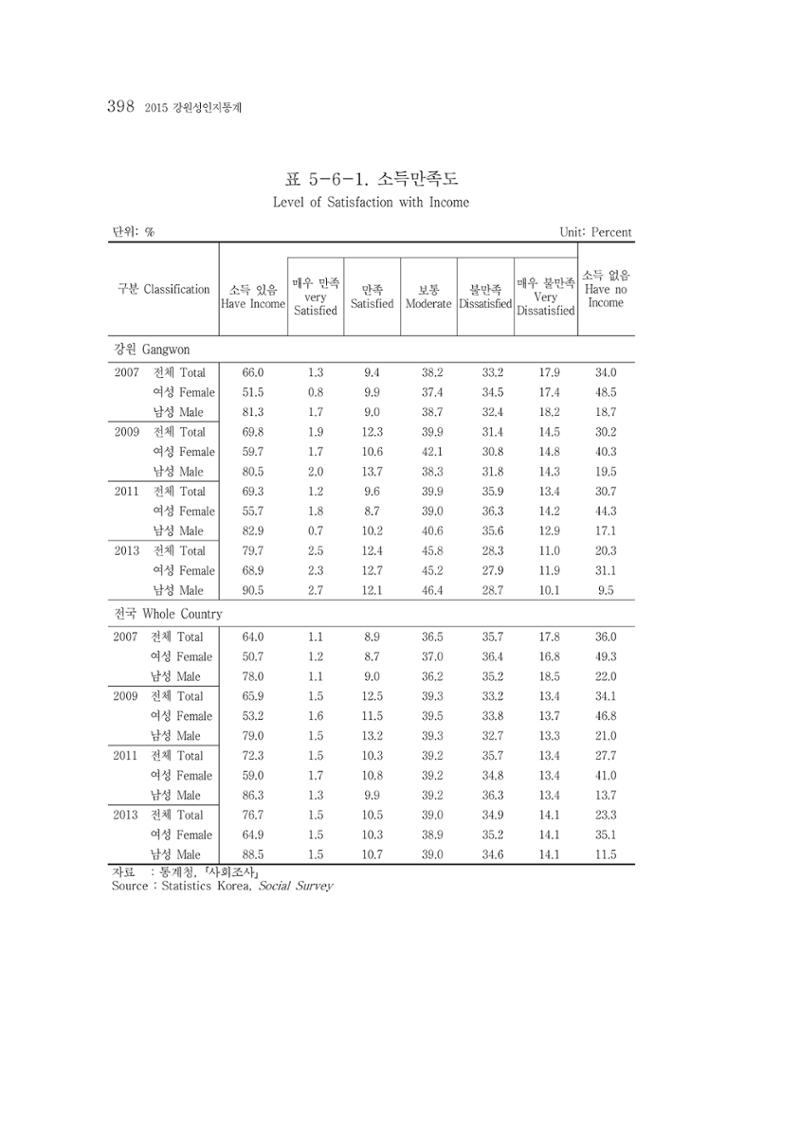 398 2015 강원성인지통계

표 5-6-1. 소득만족도
Level of Satisfaction with Income

단위: %
Unit: Percent

| 구분 Classification | | 소득 있음 Have Income | 매우 만족 very Satisfied | 만족 Satisfied | 보통 Moderate | 불만족 Dissatisfied | 매우 불만족 Very Dissatisfied | 소득 없음 Have no Income |
|---|---|---|---|---|---|---|---|---|
| 강원 Gangwon | | | | | | | | |
| 2007 | 전체 Total | 66.0 | 1.3 | 9.4 | 38.2 | 33.2 | 17.9 | 34.0 |
| | 여성 Female | 51.5 | 0.8 | 9.9 | 37.4 | 34.5 | 17.4 | 48.5 |
| | 남성 Male | 81.3 | 1.7 | 9.0 | 38.7 | 32.4 | 18.2 | 18.7 |
| 2009 | 전체 Total | 69.8 | 1.9 | 12.3 | 39.9 | 31.4 | 14.5 | 30.2 |
| | 여성 Female | 59.7 | 1.7 | 10.6 | 42.1 | 30.8 | 14.8 | 40.3 |
| | 남성 Male | 80.5 | 2.0 | 13.7 | 38.3 | 31.8 | 14.3 | 19.5 |
| 2011 | 전체 Total | 69.3 | 1.2 | 9.6 | 39.9 | 35.9 | 13.4 | 30.7 |
| | 여성 Female | 55.7 | 1.8 | 8.7 | 39.0 | 36.3 | 14.2 | 44.3 |
| | 남성 Male | 82.9 | 0.7 | 10.2 | 40.6 | 35.6 | 12.9 | 17.1 |
| 2013 | 전체 Total | 79.7 | 2.5 | 12.4 | 45.8 | 28.3 | 11.0 | 20.3 |
| | 여성 Female | 68.9 | 2.3 | 12.7 | 45.2 | 27.9 | 11.9 | 31.1 |
| | 남성 Male | 90.5 | 2.7 | 12.1 | 46.4 | 28.7 | 10.1 | 9.5 |
| 전국 Whole Country | | | | | | | | |
| 2007 | 전체 Total | 64.0 | 1.1 | 8.9 | 36.5 | 35.7 | 17.8 | 36.0 |
| | 여성 Female | 50.7 | 1.2 | 8.7 | 37.0 | 36.4 | 16.8 | 49.3 |
| | 남성 Male | 78.0 | 1.1 | 9.0 | 36.2 | 35.2 | 18.5 | 22.0 |
| 2009 | 전체 Total | 65.9 | 1.5 | 12.5 | 39.3 | 33.2 | 13.4 | 34.1 |
| | 여성 Female | 53.2 | 1.6 | 11.5 | 39.5 | 33.8 | 13.7 | 46.8 |
| | 남성 Male | 79.0 | 1.5 | 13.2 | 39.3 | 32.7 | 13.3 | 21.0 |
| 2011 | 전체 Total | 72.3 | 1.5 | 10.3 | 39.2 | 35.7 | 13.4 | 27.7 |
| | 여성 Female | 59.0 | 1.7 | 10.8 | 39.2 | 34.8 | 13.4 | 41.0 |
| | 남성 Male | 86.3 | 1.3 | 9.9 | 39.2 | 36.3 | 13.4 | 13.7 |
| 2013 | 전체 Total | 76.7 | 1.5 | 10.5 | 39.0 | 34.9 | 14.1 | 23.3 |
| | 여성 Female | 64.9 | 1.5 | 10.3 | 38.9 | 35.2 | 14.1 | 35.1 |
| | 남성 Male | 88.5 | 1.5 | 10.7 | 39.0 | 34.6 | 14.1 | 11.5 |

자료 : 통계청, 「사회조사」
Source : Statistics Korea, Social Survey